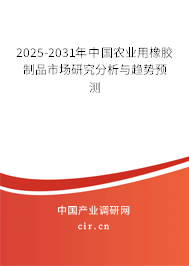 2025-2031年中国农业用橡胶制品市场研究分析与趋势预测

中国产业调研网
cir.cn